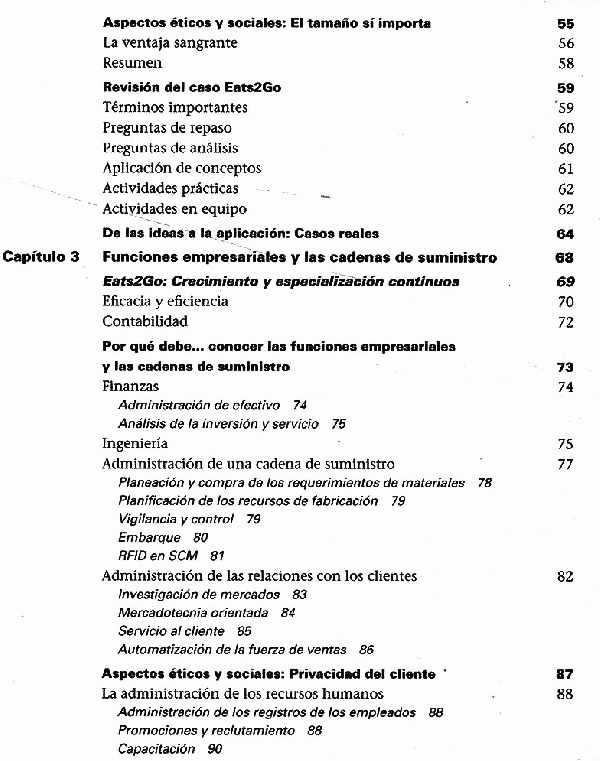 Aspectos éticos y sociales: El tamaño sí importa 55
La ventaja sangrante 56
Resumen 58
Revisión del caso Eats2Go 59
Términos importantes 59
Preguntas de repaso 60
Preguntas de análisis 60
Aplicación de conceptos 61
Actividades prácticas 62
Actividades en equipo 62
De las ideas a la aplicación: Casos reales 64

Capítulo 3 Funciones empresariales y las cadenas de suministro 68
Eats2Go: Crecimiento y especialización continuos 69
Eficacia y eficiencia 70
Contabilidad 72
Por qué debe... conocer las funciones empresariales y las cadenas de suministro 73
Finanzas 74
Administración de efectivo 74
Análisis de la inversión y servicio 75
Ingeniería 75
Administración de una cadena de suministro 77
Planeación y compra de los requerimientos de materiales 78
Planificación de los recursos de fabricación 79
Vigilancia y control 79
Embarque 80
RFID en SCM 81
Administración de las relaciones con los clientes 82
Investigación de mercados 83
Mercadotecnia orientada 84
Servicio al cliente 85
Automatización de la fuerza de ventas 86
Aspectos éticos y sociales: Privacidad del cliente 87
La administración de los recursos humanos 88
Administración de los registros de los empleados 88
Promociones y reclutamiento 88
Capacitación 90